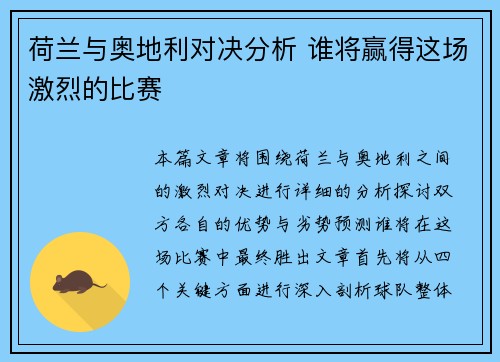 荷兰与奥地利对决分析 谁将赢得这场激烈的比赛

本篇文章将围绕荷兰与奥地利之间的激烈对决进行详细的分析探讨双方各自的优势与劣势预测谁将在这场比赛中最终胜出文章首先将从四个关键方面进行深入剖析球队整体